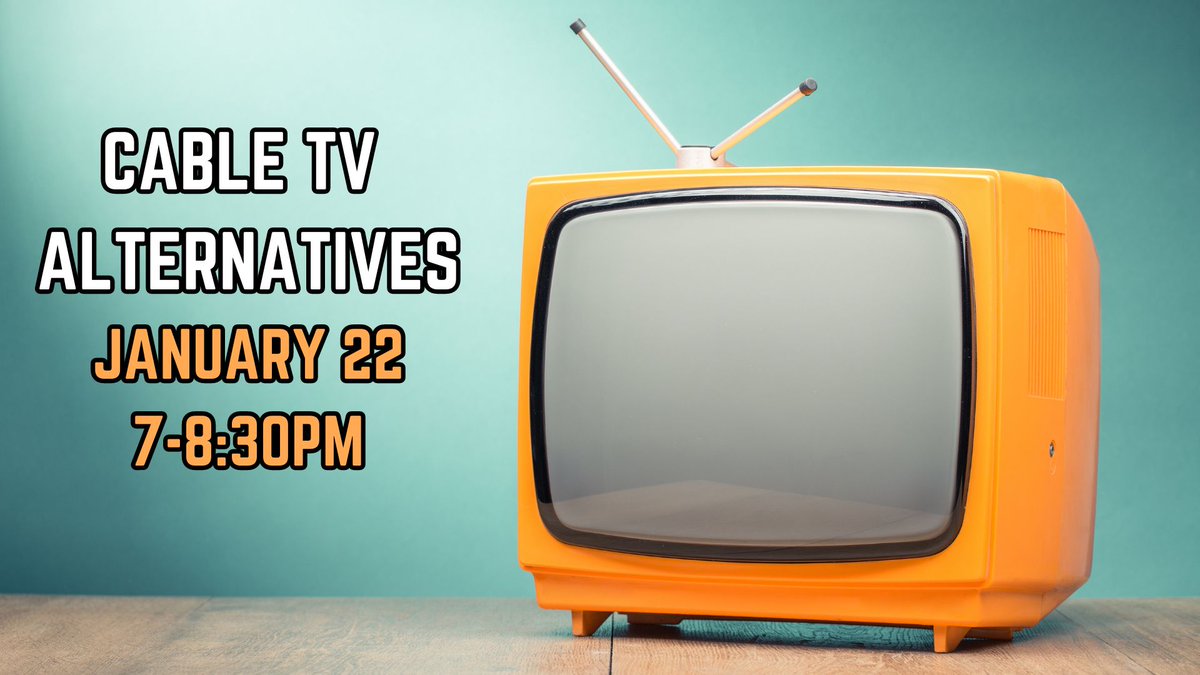 CABLE TV
ALTERNATIVES
JANUARY 22
7-8:30PM